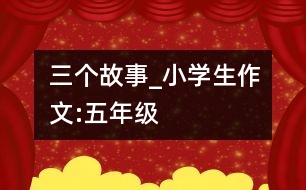 三个故事_小学生作文:五年级